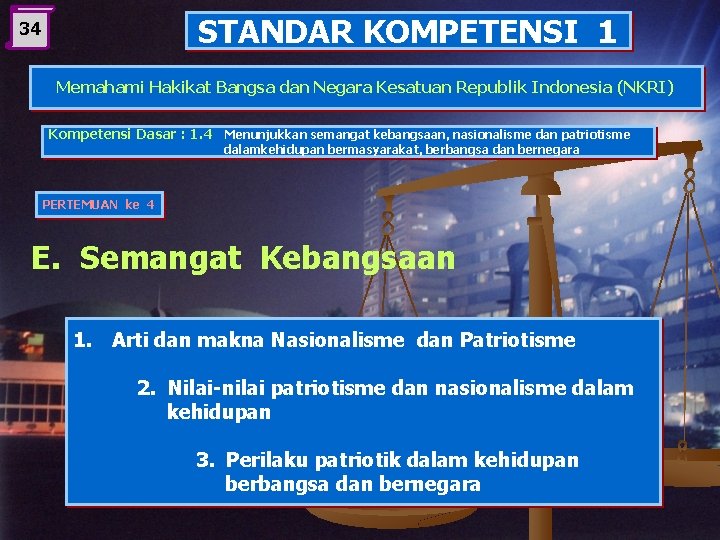 34

STANDAR KOMPETENSI 1

Memahami Hakikat Bangsa dan Negara Kesatuan Republik Indonesia (NKRI)

Kompetensi Dasar : 1.4 Menunjukkan semangat kebangsaan, nasionalisme dan patriotisme dalamkehidupan bermasyarakat, berbangsa dan bernegara

PERTEMUAN ke 4

E. Semangat Kebangsaan

1. Arti dan makna Nasionalisme dan Patriotisme

2. Nilai-nilai patriotisme dan nasionalisme dalam kehidupan

3. Perilaku patriotik dalam kehidupan berbangsa dan bernegara